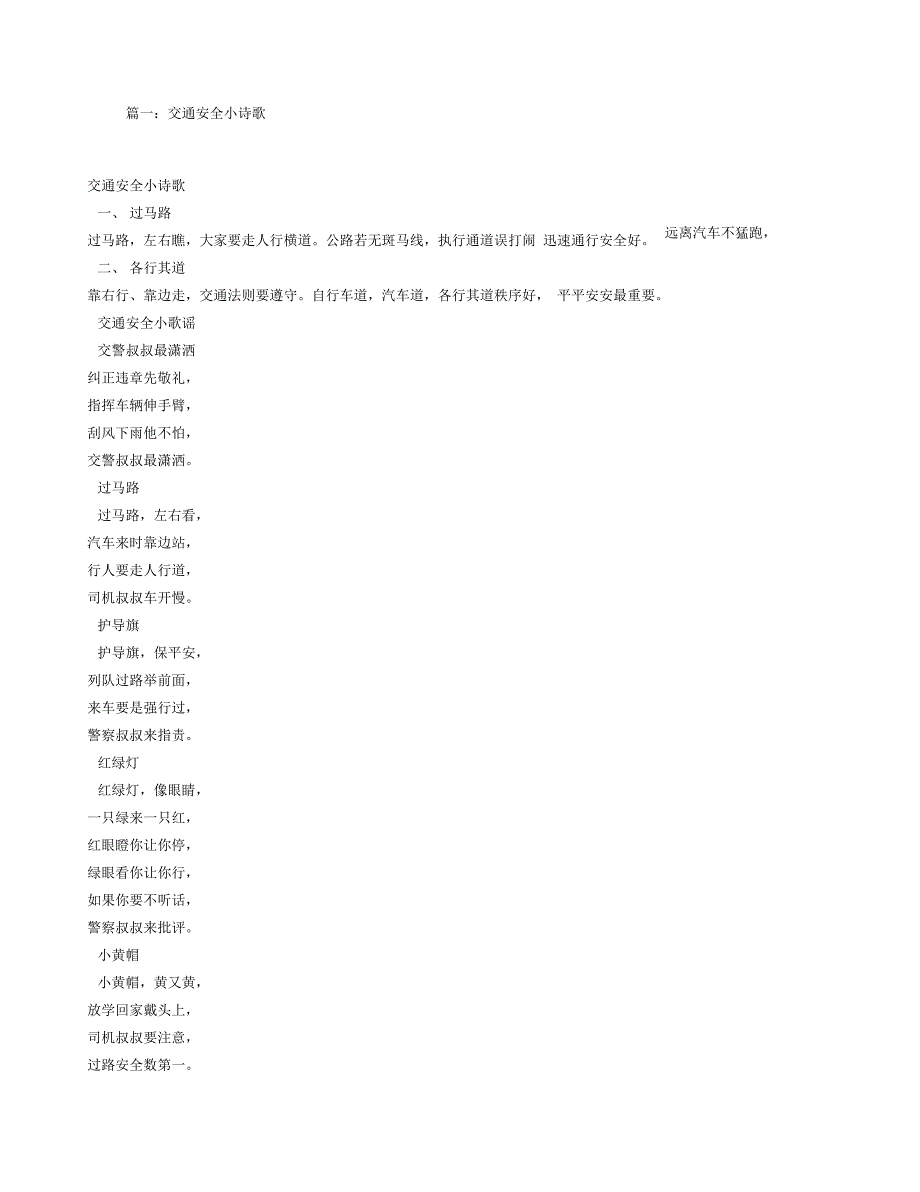 篇一：交通安全小诗歌

交通安全小诗歌

一、 过马路

过马路，左右瞧，大家要走人行横道。公路若无斑马线，执行通道误打闹 迅速通行安全好。 远离汽车不猛跑，

二、 各行其道

靠右行、靠边走，交通法则要遵守。自行车道，汽车道，各行其道秩序好， 平平安安最重要。

交通安全小歌谣

交警叔叔最潇洒

纠正违章先敬礼，
指挥车辆伸手臂，
刮风下雨他不怕，
交警叔叔最潇洒。

过马路

过马路，左右看，
汽车来时靠边站，
行人要走人行道，
司机叔叔车开慢。

护导旗

护导旗，保平安，
列队过路举前面，
来车要是强行过，
警察叔叔来指责。

红绿灯

红绿灯，像眼睛，
一只绿来一只红，
红眼瞪你让你停，
绿眼看你让你行，
如果你要不听话，
警察叔叔来批评。

小黄帽

小黄帽，黄又黄，
放学回家戴头上，
司机叔叔要注意，
过路安全数第一。